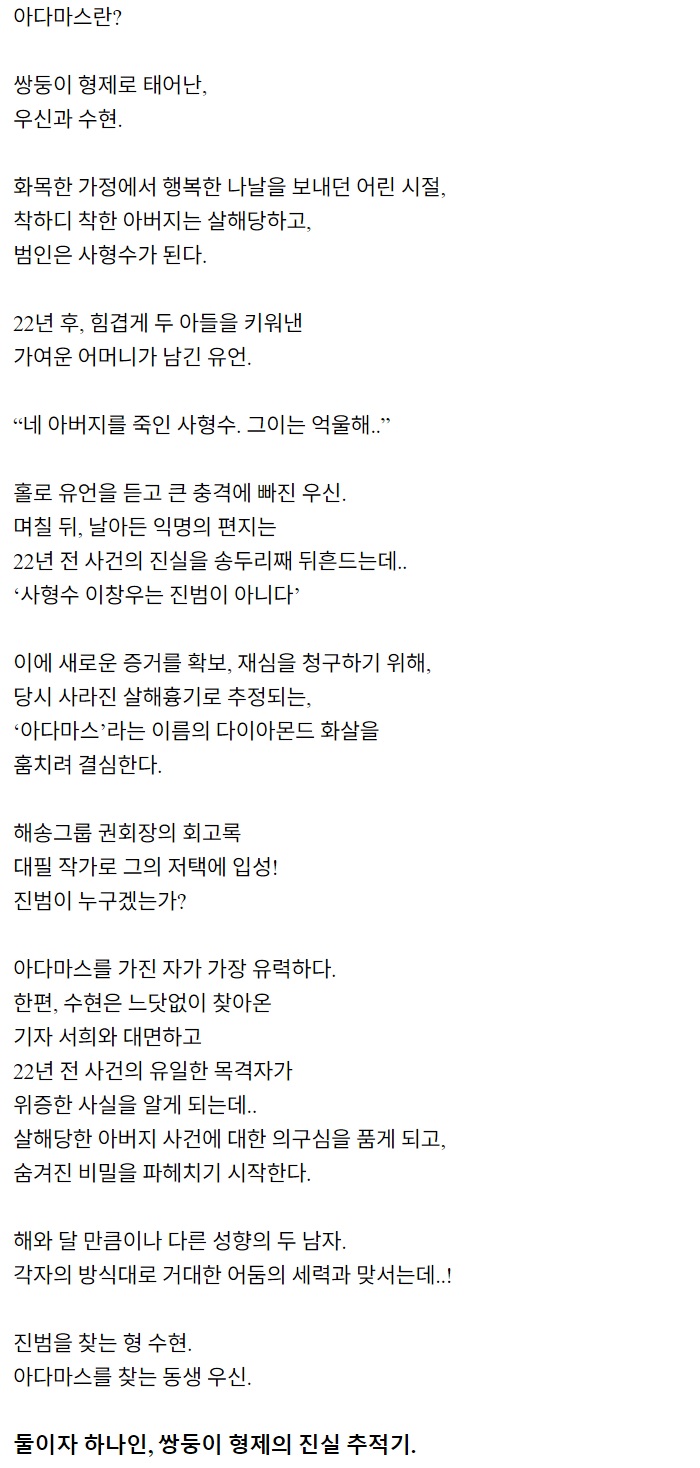 아다마스란?

쌍둥이 형제로 태어난,
우신과 수현.

화목한 가정에서 행복한 나날을 보내던 어린 시절,
착하디 착한 아버지는 살해당하고,
범인은 사형수가 된다.

22년 후, 힘겹게 두 아들을 키워낸
가여운 어머니가 남긴 유언.

“네 아버지를 죽인 사형수. 그이는 억울해..”

홀로 유언을 듣고 큰 충격에 빠진 우신.
며칠 뒤, 날아든 익명의 편지는
22년 전 사건의 진실을 송두리째 뒤흔드는데..
‘사형수 이창우는 진범이 아니다’

이에 새로운 증거를 확보, 재심을 청구하기 위해,
당시 사라진 살해흉기로 추정되는,
‘아다마스’라는 이름의 다이아몬드 화살을
훔치려 결심한다.

해송그룹 권회장의 회고록
대필 작가로 그의 저택에 입성!
진범이 누구겠는가?

아다마스를 가진 자가 가장 유력하다.
한편, 수현은 느닷없이 찾아온
기자 서희와 대면하고
22년 전 사건의 유일한 목격자가
위증한 사실을 알게 되는데..
살해당한 아버지 사건에 대한 의구심을 품게 되고,
숨겨진 비밀을 파헤치기 시작한다.

해와 달 만큼이나 다른 성향의 두 남자.
각자의 방식대로 거대한 어둠의 세력과 맞서는데..!

진범을 찾는 형 수현.
아다마스를 찾는 동생 우신.

둘이자 하나인, 쌍둥이 형제의 진실 추적기.